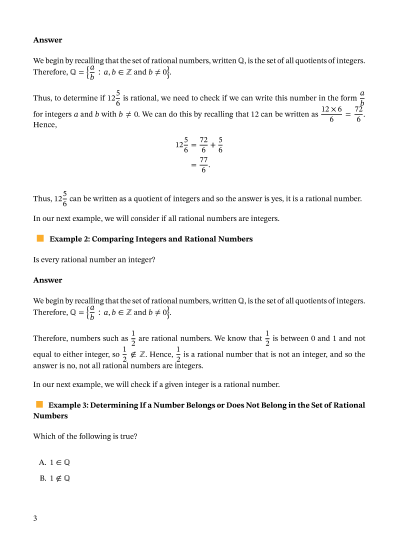 **Answer**

We begin by recalling that the set of rational numbers, written $\mathbb{Q}$, is the set of all quotients of integers. Therefore, $\mathbb{Q} = \left\{\frac{a}{b} : a, b \in \mathbb{Z} \text{ and } b \neq 0\right\}$.

Thus, to determine if $12\frac{5}{6}$ is rational, we need to check if we can write this number in the form $\frac{a}{b}$ for integers $a$ and $b$ with $b \neq 0$. We can do this by recalling that 12 can be written as $\frac{12 \times 6}{6} = \frac{72}{6}$. Hence,

$12\frac{5}{6} = \frac{72}{6} + \frac{5}{6}$
$= \frac{77}{6}$.

Thus, $12\frac{5}{6}$ can be written as a quotient of integers and so the answer is yes, it is a rational number.

In our next example, we will consider if all rational numbers are integers.

**Example 2: Comparing Integers and Rational Numbers**

Is every rational number an integer?

**Answer**

We begin by recalling that the set of rational numbers, written $\mathbb{Q}$, is the set of all quotients of integers. Therefore, $\mathbb{Q} = \left\{\frac{a}{b} : a, b \in \mathbb{Z} \text{ and } b \neq 0\right\}$.

Therefore, numbers such as $\frac{1}{2}$ are rational numbers. We know that $\frac{1}{2}$ is between 0 and 1 and not equal to either integer, so $\frac{1}{2} \notin \mathbb{Z}$. Hence, $\frac{1}{2}$ is a rational number that is not an integer, and so the answer is no, not all rational numbers are integers.

In our next example, we will check if a given integer is a rational number.

**Example 3: Determining If a Number Belongs or Does Not Belong in the Set of Rational Numbers**

Which of the following is true?

A. $1 \in \mathbb{Q}$
B. $1 \notin \mathbb{Q}$

3